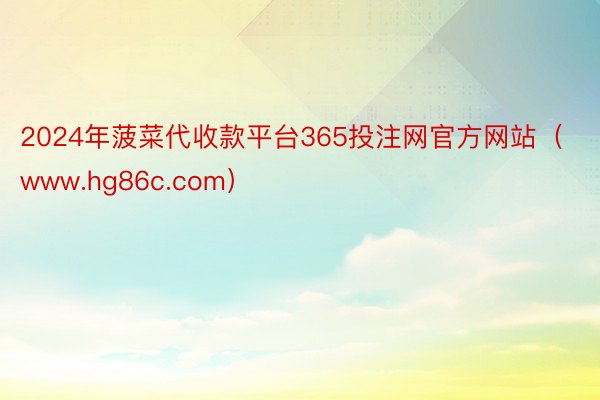 2024年菠菜代收款平台365投注网官方网站（www.hg86c.com）